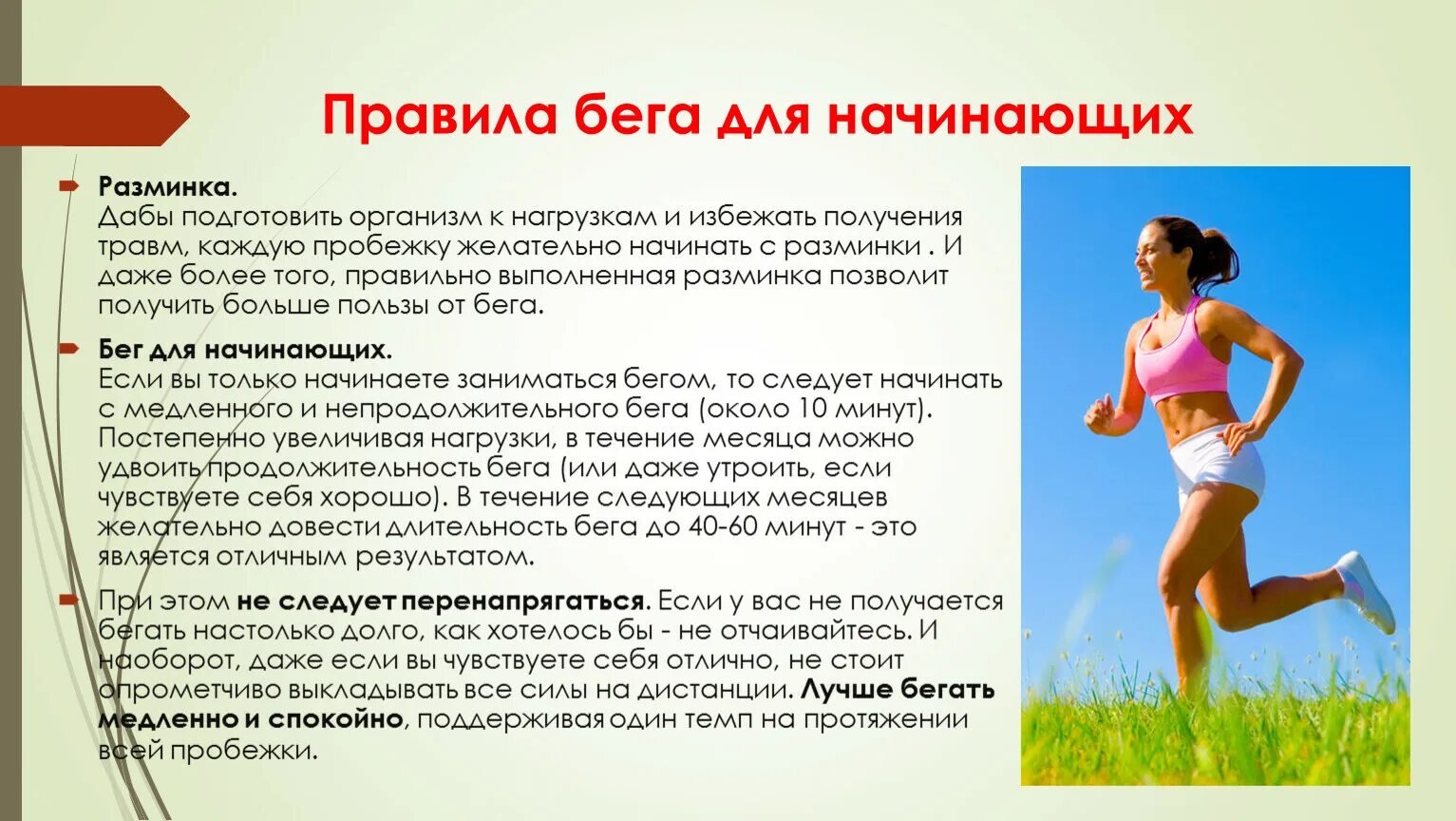 Правила бега для начинающих

Разминка.
Дабы подготовить организм к нагрузкам и избежать получения травм, каждую пробежку желательно начинать с разминки . И даже более того, правильно выполненная разминка позволит получить больше пользы от бега.

Бег для начинающих.
Если вы только начинаете заниматься бегом, то следует начинать с медленного и непродолжительного бега (около 10 минут). Постепенно увеличивая нагрузки, в течение месяца можно удвоить продолжительность бега (или даже утроить, если чувствуете себя хорошо). В течение следующих месяцев желательно довести длительность бега до 40-60 минут - это является отличным результатом.

При этом не следует перенапрягаться. Если у вас не получается бегать настолько долго, как хотелось бы - не отчаивайтесь. И наоборот, даже если вы чувствуете себя отлично, не стоит опрометчиво выкладывать все силы на дистанции. Лучше бегать медленно и спокойно, поддерживая один темп на протяжении всей пробежки.